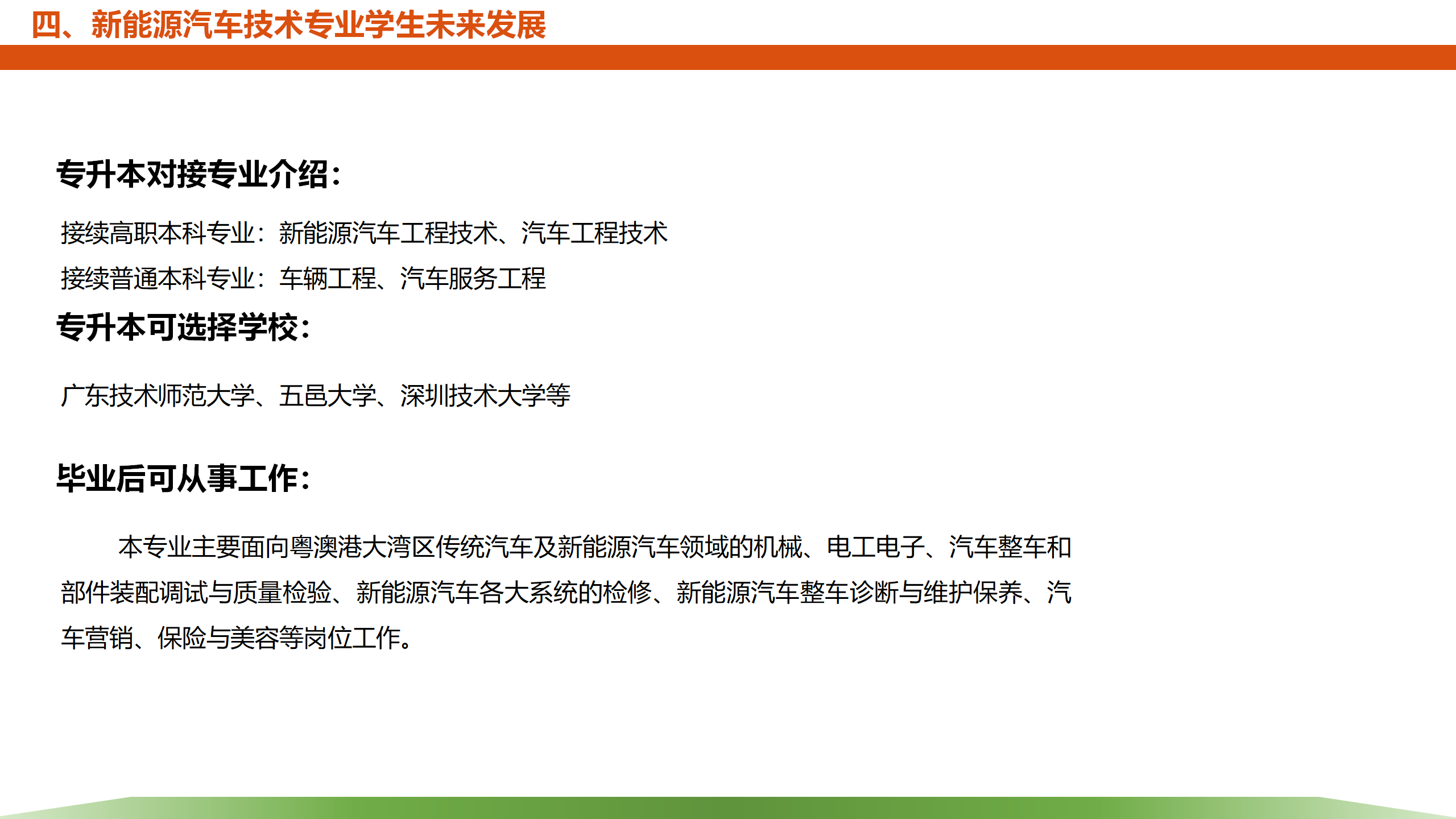 四、新能源汽车技术专业学生未来发展

专升本对接专业介绍：

接续高职本科专业：新能源汽车工程技术、汽车工程技术

接续普通本科专业：车辆工程、汽车服务工程

专升本可选择学校：

广东技术师范大学、五邑大学、深圳技术大学等

毕业后可从事工作：

本专业主要面向粤澳港大湾区传统汽车及新能源汽车领域的机械、电工电子、汽车整车和部件装配调试与质量检验、新能源汽车各大系统的检修、新能源汽车整车诊断与维护保养、汽车营销、保险与美容等岗位工作。